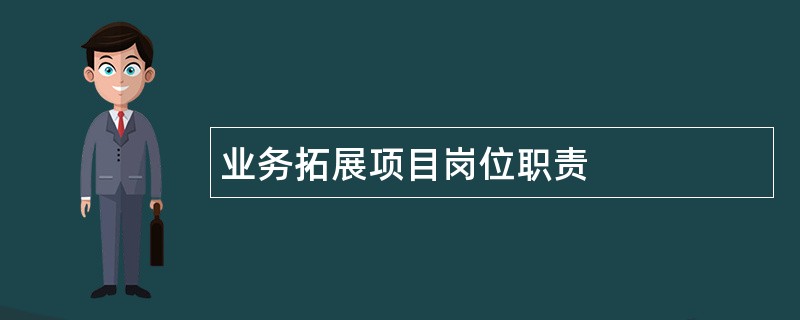 业务拓展项目岗位职责